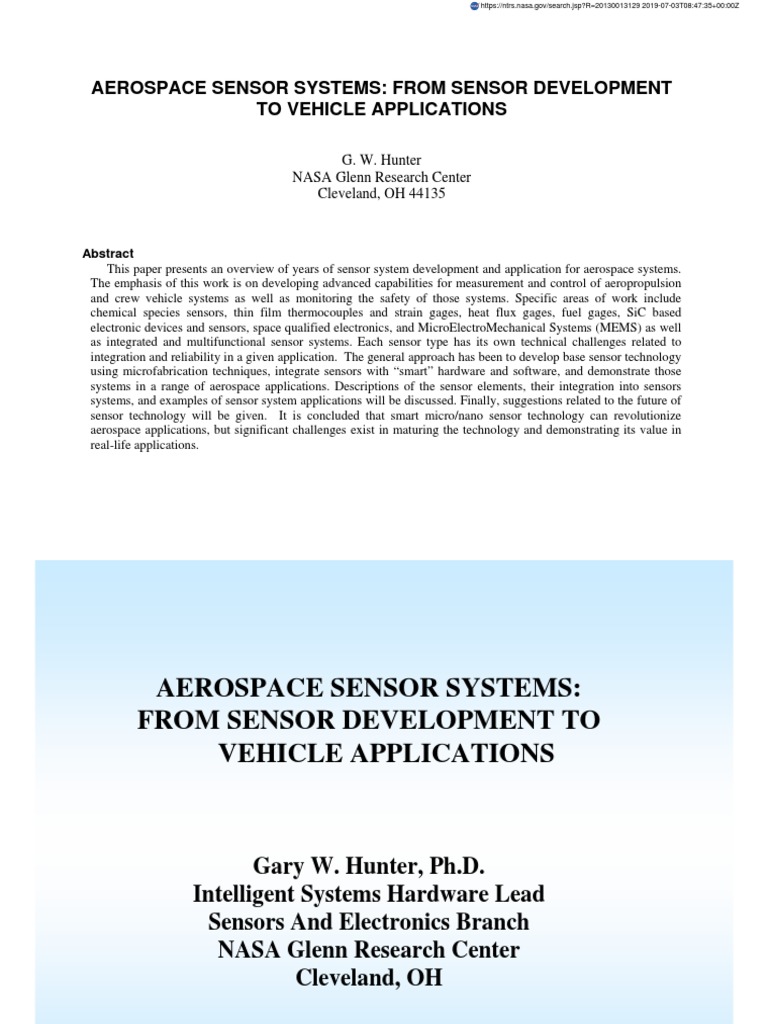 https://ntrs.nasa.gov/search.jsp?R=20130013129 2019-07-03T08:47:35+00:00Z

AEROSPACE SENSOR SYSTEMS: FROM SENSOR DEVELOPMENT TO VEHICLE APPLICATIONS

G. W. Hunter
NASA Glenn Research Center
Cleveland, OH 44135

Abstract

This paper presents an overview of years of sensor system development and application for aerospace systems. The emphasis of this work is on developing advanced capabilities for measurement and control of aeropropulsion and crew vehicle systems as well as monitoring the safety of those systems. Specific areas of work include chemical species sensors, thin film thermocouples and strain gages, heat flux gages, fuel gages, SiC based electronic devices and sensors, space qualified electronics, and MicroElectroMechanical Systems (MEMS) as well as integrated and multifunctional sensor systems. Each sensor type has its own technical challenges related to integration and reliability in a given application. The general approach has been to develop base sensor technology using microfabrication techniques, integrate sensors with "smart" hardware and software, and demonstrate those systems in a range of aerospace applications. Descriptions of the sensor elements, their integration into sensors systems, and examples of sensor system applications will be discussed. Finally, suggestions related to the future of sensor technology will be given. It is concluded that smart micro/nano sensor technology can revolutionize aerospace applications, but significant challenges exist in maturing the technology and demonstrating its value in real-life applications.

AEROSPACE SENSOR SYSTEMS:
FROM SENSOR DEVELOPMENT TO
VEHICLE APPLICATIONS

Gary W. Hunter, Ph.D.
Intelligent Systems Hardware Lead
Sensors And Electronics Branch
NASA Glenn Research Center
Cleveland, OH